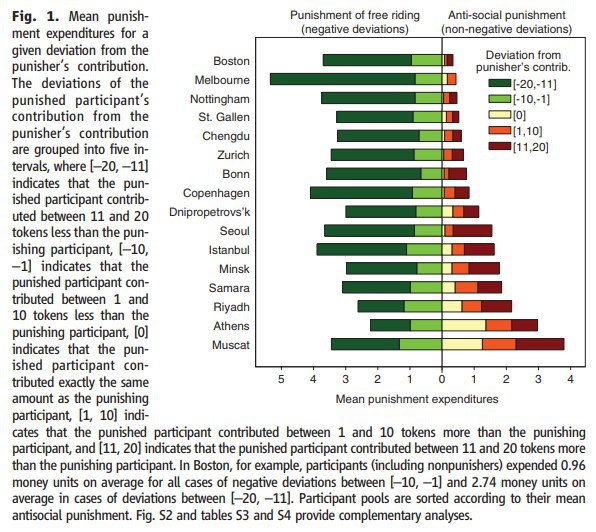 **Fig. 1.** Mean punishment expenditures for a given deviation from the punisher's contribution. The deviations of the punished participant's contribution from the punisher's contribution are grouped into five intervals, where [–20, –11] indicates that the punished participant contributed between 11 and 20 tokens less than the punishing participant, [–10, –1] indicates that the punished participant contributed between 1 and 10 tokens less than the punishing participant, [0] indicates that the punished participant contributed exactly the same amount as the punishing participant, [1, 10] indicates that the punished participant contributed between 1 and 10 tokens more than the punishing participant, and [11, 20] indicates that the punished participant contributed between 11 and 20 tokens more than the punishing participant. In Boston, for example, participants (including nonpunishers) expended 0.96 money units on average for all cases of negative deviations between [–10, –1] and 2.74 money units on average in cases of deviations between [–20, –11]. Participant pools are sorted according to their mean antisocial punishment. Fig. S2 and tables S3 and S4 provide complementary analyses.

Punishment of free riding (negative deviations)

Anti-social punishment (non-negative deviations)

Boston
Melbourne
Nottingham
St. Gallen
Chengdu
Zurich
Bonn
Copenhagen
Dnipropetrovs'k
Seoul
Istanbul
Minsk
Samara
Riyadh
Athens
Muscat

Deviation from punisher's contrib.
[-20,-11]
[-10,-1]
[0]
[1,10]
[11,20]

5 4 3 2 1 0 1 2 3 4

Mean punishment expenditures